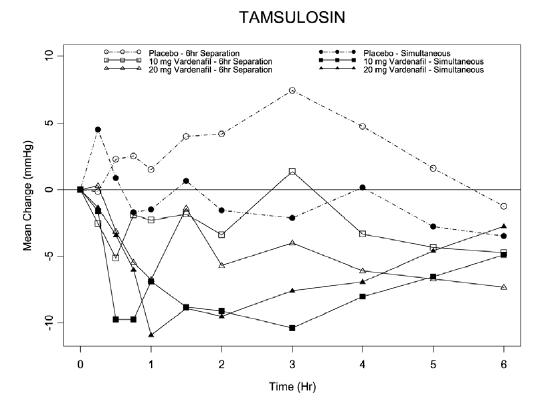 TAMSULOSIN

Placebo - 6hr Separation
10 mg Vardenafil - 6hr Separation
20 mg Vardenafil - 6hr Separation
Placebo - Simultaneous
10 mg Vardenafil - Simultaneous
20 mg Vardenafil - Simultaneous

Mean Change (mmHg)

10
5
0
-5
-10

0
1
2
3
4
5
6

Time (Hr)